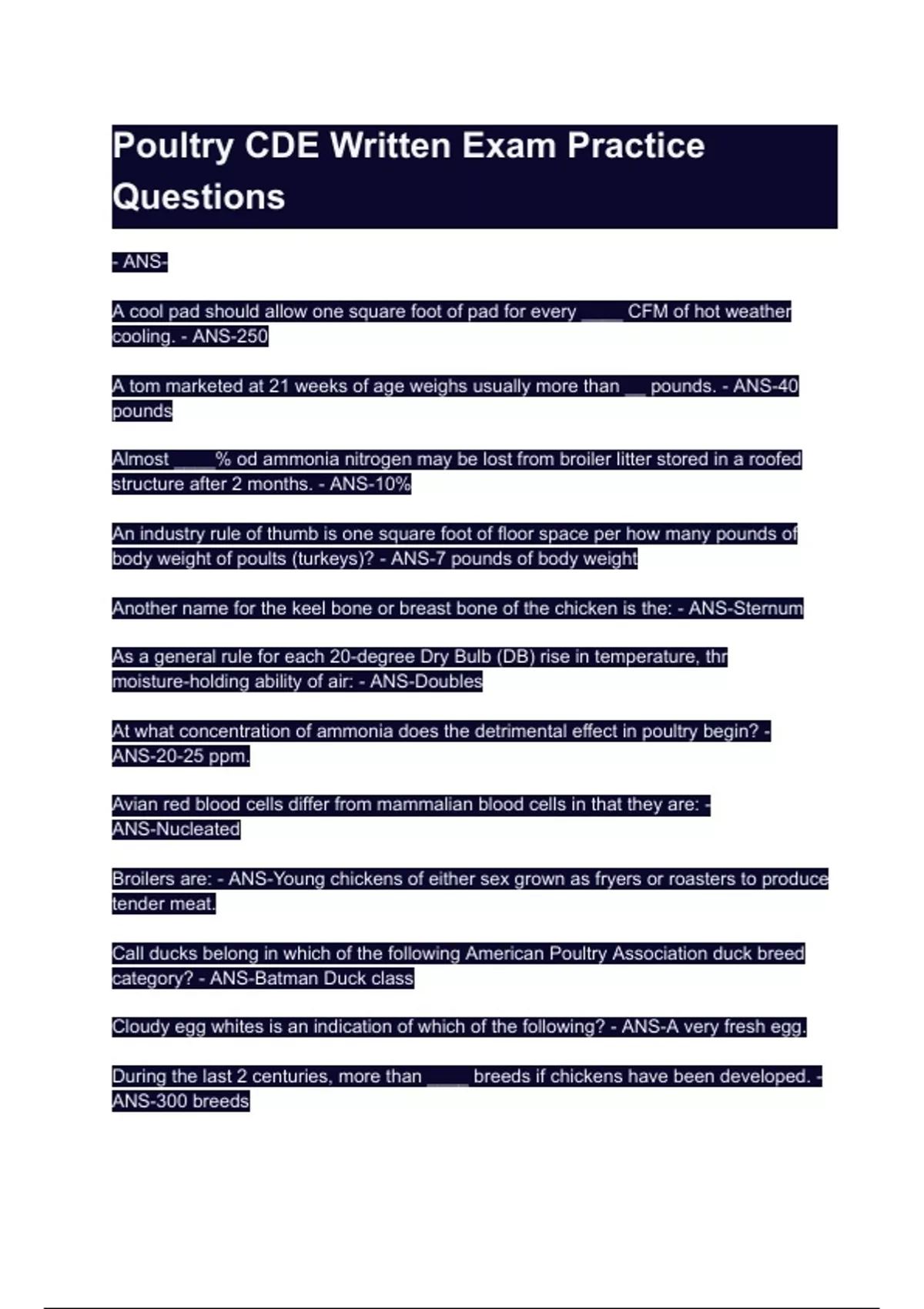 Poultry CDE Written Exam Practice Questions

- ANS-

A cool pad should allow one square foot of pad for every ____ CFM of hot weather cooling. - ANS-250

A tom marketed at 21 weeks of age weighs usually more than __ pounds. - ANS-40 pounds

Almost ____% od ammonia nitrogen may be lost from broiler litter stored in a roofed structure after 2 months. - ANS-10%

An industry rule of thumb is one square foot of floor space per how many pounds of body weight of poults (turkeys)? - ANS-7 pounds of body weight

Another name for the keel bone or breast bone of the chicken is the: - ANS-Sternum

As a general rule for each 20-degree Dry Bulb (DB) rise in temperature, thr moisture-holding ability of air: - ANS-Doubles

At what concentration of ammonia does the detrimental effect in poultry begin? - ANS-20-25 ppm.

Avian red blood cells differ from mammalian blood cells in that they are: - ANS-Nucleated

Broilers are: - ANS-Young chickens of either sex grown as fryers or roasters to produce tender meat.

Call ducks belong in which of the following American Poultry Association duck breed category? - ANS-Batman Duck class

Cloudy egg whites is an indication of which of the following? - ANS-A very fresh egg.

During the last 2 centuries, more than ____ breeds if chickens have been developed. - ANS-300 breeds